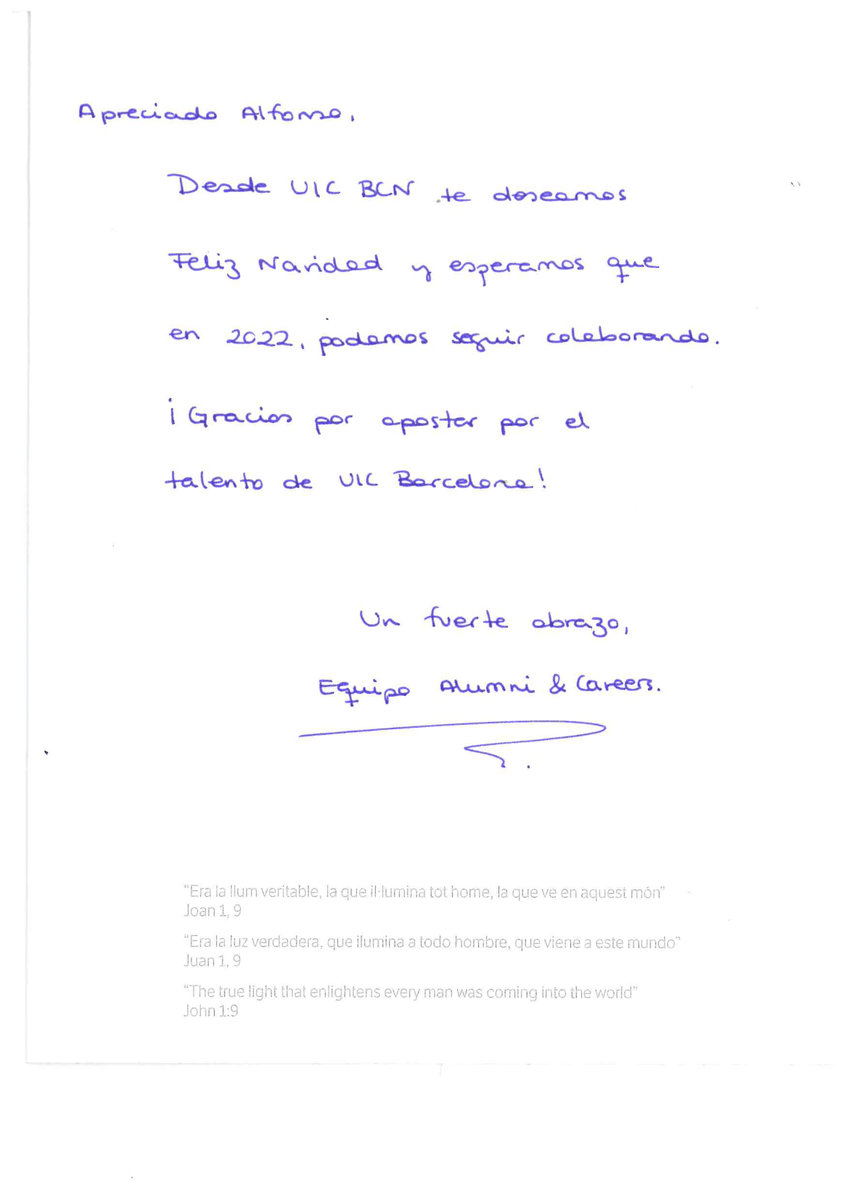 Apreciado Alfonso,

Desde UIC BCN te deseamos Feliz Navidad y esperamos que en 2022, podamos seguir colaborando.

¡Gracias por apostar por el talento de UIC Barcelona!

Un fuerte abrazo,
Equipo Alumni & Careers.

"Era la llum veritable, la que il·lumina tot home, la que ve en aquest món"
Joan 1, 9

"Era la luz verdadera, que ilumina a todo hombre, que viene a este mundo"
Juan 1, 9

"The true light that enlightens every man was coming into the world"
John 1:9